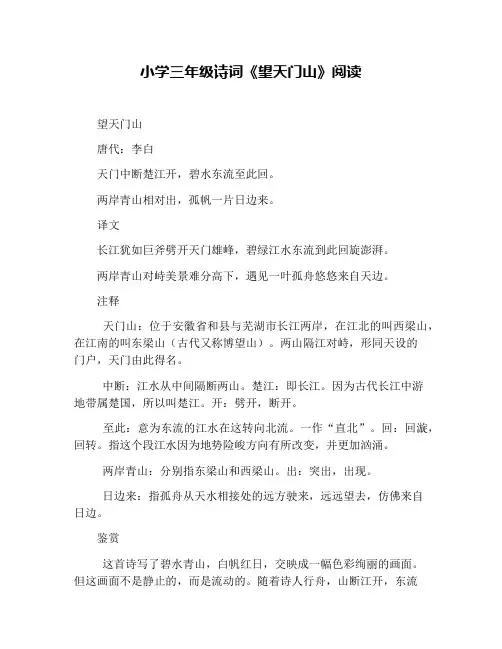 小学三年级诗词《望天门山》阅读

望天门山

唐代：李白

天门中断楚江开，碧水东流至此回。

两岸青山相对出，孤帆一片日边来。

译文

长江犹如巨斧劈开天门雄峰，碧绿江水东流到此回旋澎湃。

两岸青山对峙美景难分高下，遇见一叶孤舟悠悠来自天边。

注释

天门山：位于安徽省和县与芜湖市长江两岸，在江北的叫西梁山，在江南的叫东梁山（古代又称博望山）。两山隔江对峙，形同天设的门户，天门由此得名。

中断：江水从中间隔断两山。楚江：即长江。因为古代长江中游地带属楚国，所以叫楚江。开：劈开，断开。

至此：意为东流的江水在这转向北流。一作“直北”。回：回漩，回转。指这个段江水因为地势险峻方向有所改变，并更加汹涌。

两岸青山：分别指东梁山和西梁山。出：突出，出现。

日边来：指孤舟从天水相接处的远方驶来，远远望去，仿佛来自日边。

鉴赏

这首诗写了碧水青山，白帆红日，交映成一幅色彩绚丽的画面。但这画面不是静止的，而是流动的。随着诗人行舟，山断江开，东流